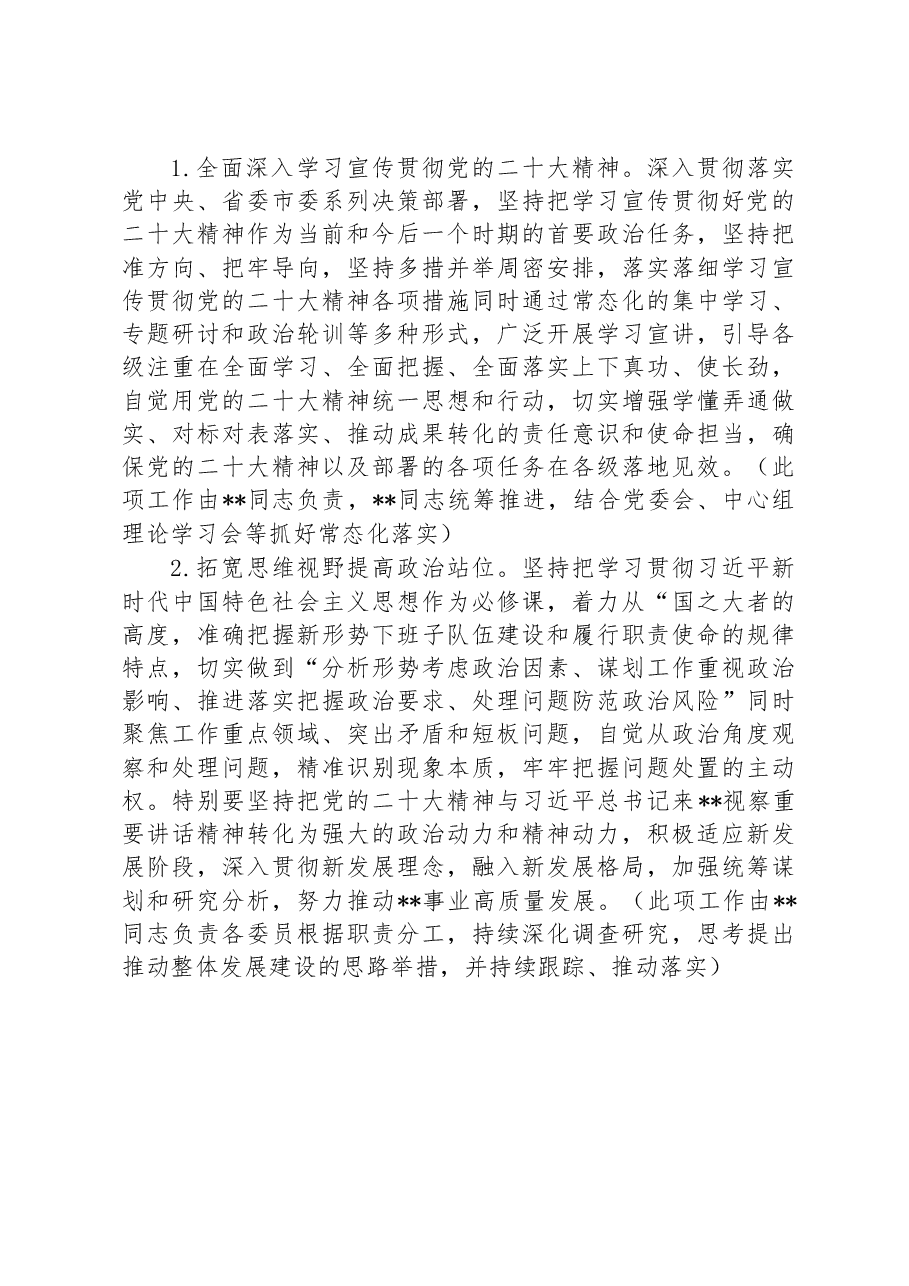 1.全面深入学习宣传贯彻党的二十大精神。深入贯彻落实党中央、省委市委系列决策部署，坚持把学习宣传贯彻好党的二十大精神作为当前和今后一个时期的首要政治任务，坚持把准方向、把牢导向，坚持多措并举周密安排，落实落细学习宣传贯彻党的二十大精神各项措施同时通过常态化的集中学习、专题研讨和政治轮训等多种形式，广泛开展学习宣讲，引导各级注重在全面学习、全面把握、全面落实上下真功、使长劲，自觉用党的二十大精神统一思想和行动，切实增强学懂弄通做实、对标对表落实、推动成果转化的责任意识和使命担当，确保党的二十大精神以及部署的各项任务在各级落地见效。（此项工作由**同志负责，**同志统筹推进，结合党委会、中心组理论学习会等抓好常态化落实）

2.拓宽思维视野提高政治站位。坚持把学习贯彻习近平新时代中国特色社会主义思想作为必修课，着力从“国之大者的高度，准确把握新形势下班子队伍建设和履行职责使命的规律特点，切实做到“分析形势考虑政治因素、谋划工作重视政治影响、推进落实把握政治要求、处理问题防范政治风险”同时聚焦工作重点领域、突出矛盾和短板问题，自觉从政治角度观察和处理问题，精准识别现象本质，牢牢把握问题处置的主动权。特别要坚持把党的二十大精神与习近平总书记来**视察重要讲话精神转化为强大的政治动力和精神动力，积极适应新发展阶段，深入贯彻新发展理念，融入新发展格局，加强统筹谋划和研究分析，努力推动**事业高质量发展。（此项工作由**同志负责各委员根据职责分工，持续深化调查研究，思考提出推动整体发展建设的思路举措，并持续跟踪、推动落实）